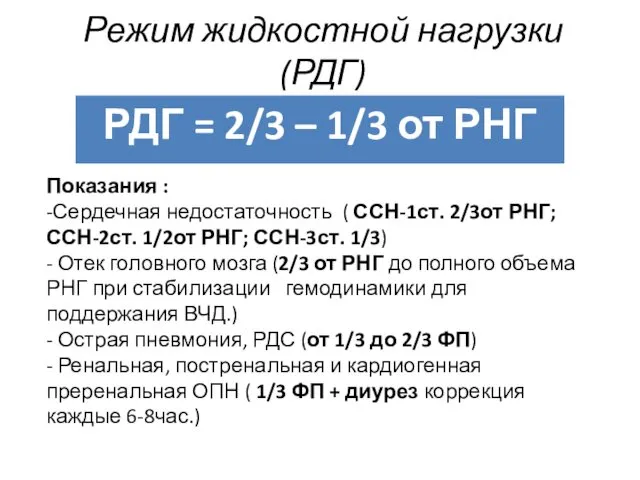 Режим жидкостной нагрузки (РДГ)

РДГ = 2/3 – 1/3 от РНГ

Показания :
-Сердечная недостаточность ( ССН-1ст. 2/3от РНГ; ССН-2ст. 1/2от РНГ; ССН-3ст. 1/3)
- Отек головного мозга (2/3 от РНГ до полного объема РНГ при стабилизации гемодинамики для поддержания ВЧД.)
- Острая пневмония, РДС (от 1/3 до 2/3 ФП)
- Ренальная, постренальная и кардиогенная преренальная ОПН ( 1/3 ФП + диурез коррекция каждые 6-8час.)